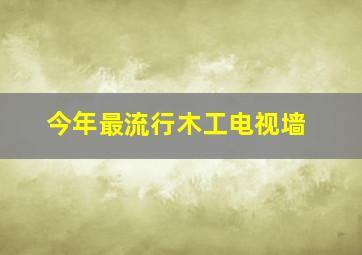 今年最流行木工电视墙